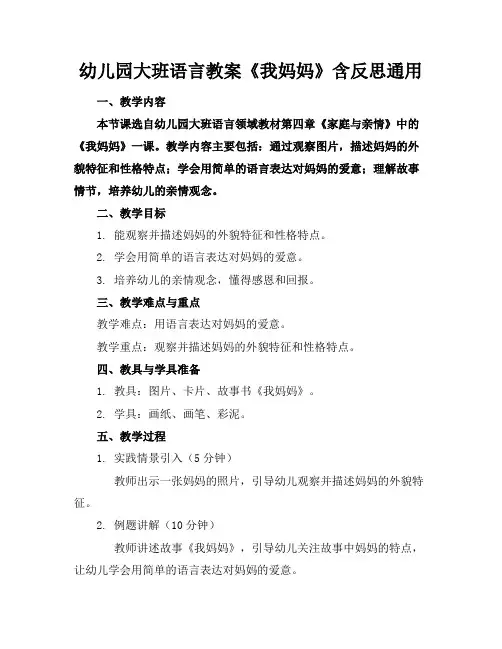 幼儿园大班语言教案《我妈妈》含反思通用

一、教学内容

本节课选自幼儿园大班语言领域教材第四章《家庭与亲情》中的《我妈妈》一课。教学内容主要包括：通过观察图片，描述妈妈的外貌特征和性格特点；学会用简单的语言表达对妈妈的爱意；理解故事情节，培养幼儿的亲情观念。

二、教学目标

1. 能观察并描述妈妈的外貌特征和性格特点。

2. 学会用简单的语言表达对妈妈的爱意。

3. 培养幼儿的亲情观念，懂得感恩和回报。

三、教学难点与重点

教学难点：用语言表达对妈妈的爱意。

教学重点：观察并描述妈妈的外貌特征和性格特点。

四、教具与学具准备

1. 教具：图片、卡片、故事书《我妈妈》。

2. 学具：画纸、画笔、彩泥。

五、教学过程

1. 实践情景引入（5 分钟）

教师出示一张妈妈的照片，引导幼儿观察并描述妈妈的外貌特征。

2. 例题讲解（10 分钟）

教师讲述故事《我妈妈》，引导幼儿关注故事中妈妈的特点，让幼儿学会用简单的语言表达对妈妈的爱意。